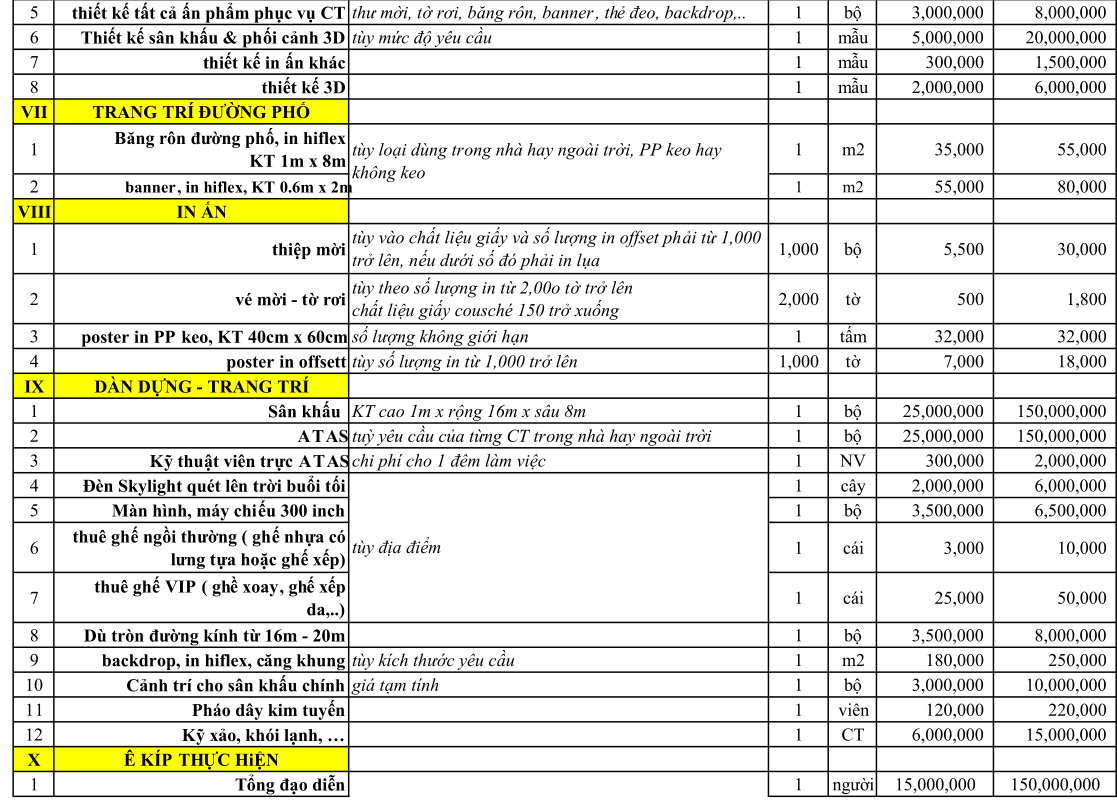 | 5 | thiết kế tất cả ấn phẩm phục vụ CT | thư mời, tờ rơi, băng rôn, banner, thẻ đeo, backdrop,.. | 1 | bộ | 3,000,000 | 8,000,000 |
|---|---|---|---|---|---|---|
| 6 | Thiết kế sân khấu & phối cảnh 3D | tùy mức độ yêu cầu | 1 | mẫu | 5,000,000 | 20,000,000 |
| 7 | thiết kế in ấn khác | | 1 | mẫu | 300,000 | 1,500,000 |
| 8 | thiết kế 3D | | 1 | mẫu | 2,000,000 | 6,000,000 |
| VII | TRANG TRÍ ĐƯỜNG PHỐ | | | | | |
| 1 | Băng rôn đường phố, in hiflex KT 1m x 8m | tùy loại dùng trong nhà hay ngoài trời, PP keo hay không keo | 1 | m2 | 35,000 | 55,000 |
| 2 | banner, in hiflex, KT 0.6m x 2m | | 1 | m2 | 55,000 | 80,000 |
| VIII | IN ẤN | | | | | |
| 1 | thiệp mời | tùy vào chất liệu giấy và số lượng in offset phải từ 1,000 trở lên, nếu dưới số đó phải in lụa | 1,000 | bộ | 5,500 | 30,000 |
| 2 | vé mời - tờ rơi | tùy theo số lượng in từ 2,00o tờ trở lên chất liệu giấy cousché 150 trở xuống | 2,000 | tờ | 500 | 1,800 |
| 3 | poster in PP keo, KT 40cm x 60cm | số lượng không giới hạn | 1 | tấm | 32,000 | 32,000 |
| 4 | poster in offsett | tùy số lượng in từ 1,000 trở lên | 1,000 | tờ | 7,000 | 18,000 |
| IX | DÀN DỰNG - TRANG TRÍ | | | | | |
| 1 | Sân khấu | KT cao 1m x rộng 16m x sâu 8m | 1 | bộ | 25,000,000 | 150,000,000 |
| 2 | ATAS | tuỳ yêu cầu của từng CT trong nhà hay ngoài trời | 1 | bộ | 25,000,000 | 150,000,000 |
| 3 | Kỹ thuật viên trực ATAS | chi phí cho 1 đêm làm việc | 1 | NV | 300,000 | 2,000,000 |
| 4 | Đèn Skylight quét lên trời buổi tối | tùy địa điểm | 1 | cây | 2,000,000 | 6,000,000 |
| 5 | Màn hình, máy chiếu 300 inch | | 1 | bộ | 3,500,000 | 6,500,000 |
| 6 | thuê ghế ngồi thường ( ghế nhựa có lưng tựa hoặc ghế xếp) | | 1 | cái | 3,000 | 10,000 |
| 7 | thuê ghế VIP ( ghề xoay, ghế xếp da,..) | | 1 | cái | 25,000 | 50,000 |
| 8 | Dù tròn đường kính từ 16m - 20m | | 1 | bộ | 3,500,000 | 8,000,000 |
| 9 | backdrop, in hiflex, căng khung | tùy kích thước yêu cầu | 1 | m2 | 180,000 | 250,000 |
| 10 | Cảnh trí cho sân khấu chính | giá tạm tính | 1 | bộ | 3,000,000 | 10,000,000 |
| 11 | Pháo dây kim tuyến | | 1 | viên | 120,000 | 220,000 |
| 12 | Kỹ xảo, khói lạnh, … | | 1 | CT | 6,000,000 | 15,000,000 |
| X | Ê KÍP THỰC HiỆN | | | | | |
| 1 | Tổng đạo diễn | | 1 | người | 15,000,000 | 150,000,000 |